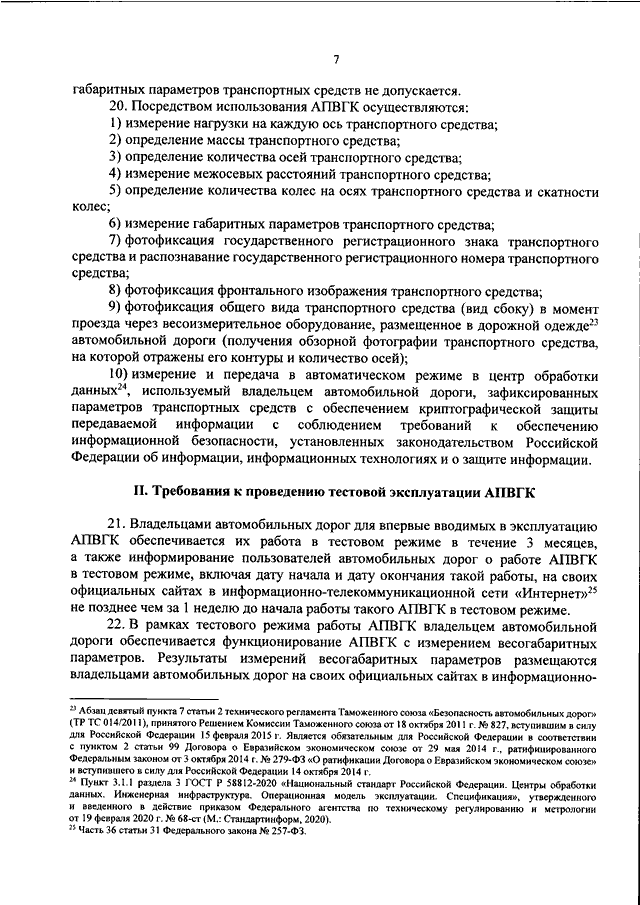 7

габаритных параметров транспортных средств не допускается.

20. Посредством использования АПВГК осуществляются:

1) измерение нагрузки на каждую ось транспортного средства;

2) определение массы транспортного средства;

3) определение количества осей транспортного средства;

4) измерение межосевых расстояний транспортного средства;

5) определение количества колес на осях транспортного средства и скатности колес;

6) измерение габаритных параметров транспортного средства;

7) фотофиксация государственного регистрационного знака транспортного средства и распознавание государственного регистрационного номера транспортного средства;

8) фотофиксация фронтального изображения транспортного средства;

9) фотофиксация общего вида транспортного средства (вид сбоку) в момент проезда через весоизмерительное оборудование, размещенное в дорожной одежде$^{23}$ автомобильной дороги (получения обзорной фотографии транспортного средства, на которой отражены его контуры и количество осей);

10) измерение и передача в автоматическом режиме в центр обработки данных$^{24}$, используемый владельцем автомобильной дороги, зафиксированных параметров транспортных средств с обеспечением криптографической защиты передаваемой информации с соблюдением требований к обеспечению информационной безопасности, установленных законодательством Российской Федерации об информации, информационных технологиях и о защите информации.

II. Требования к проведению тестовой эксплуатации АПВГК

21. Владельцами автомобильных дорог для впервые вводимых в эксплуатацию АПВГК обеспечивается их работа в тестовом режиме в течение 3 месяцев, а также информирование пользователей автомобильных дорог о работе АПВГК в тестовом режиме, включая дату начала и дату окончания такой работы, на своих официальных сайтах в информационно-телекоммуникационной сети «Интернет»$^{25}$ не позднее чем за 1 неделю до начала работы такого АПВГК в тестовом режиме.

22. В рамках тестового режима работы АПВГК владельцем автомобильной дороги обеспечивается функционирование АПВГК с измерением весогабаритных параметров. Результаты измерений весогабаритных параметров размещаются владельцами автомобильных дорог на своих официальных сайтах в информационно-

$^{23}$ Абзац девятый пункта 7 статьи 2 технического регламента Таможенного союза «Безопасность автомобильных дорог» (ТР ТС 014/2011), принятого Решением Комиссии Таможенного союза от 18 октября 2011 г. № 827, вступившим в силу для Российской Федерации 15 февраля 2015 г. Является обязательным для Российской Федерации в соответствии с пунктом 2 статьи 99 Договора о Евразийском экономическом союзе от 29 мая 2014 г., ратифицированного Федеральным законом от 3 октября 2014 г. № 279-ФЗ «О ратификации Договора о Евразийском экономическом союзе» и вступившего в силу для Российской Федерации 14 октября 2014 г.
$^{24}$ Пункт 3.1.1 раздела 3 ГОСТ Р 58812-2020 «Национальный стандарт Российской Федерации. Центры обработки данных. Инженерная инфраструктура. Операционная модель эксплуатации. Спецификация», утвержденного и введенного в действие приказом Федерального агентства по техническому регулированию и метрологии от 19 февраля 2020 г. № 68-ст (М.: Стандартинформ, 2020).
$^{25}$ Часть 36 статьи 31 Федерального закона № 257-ФЗ.